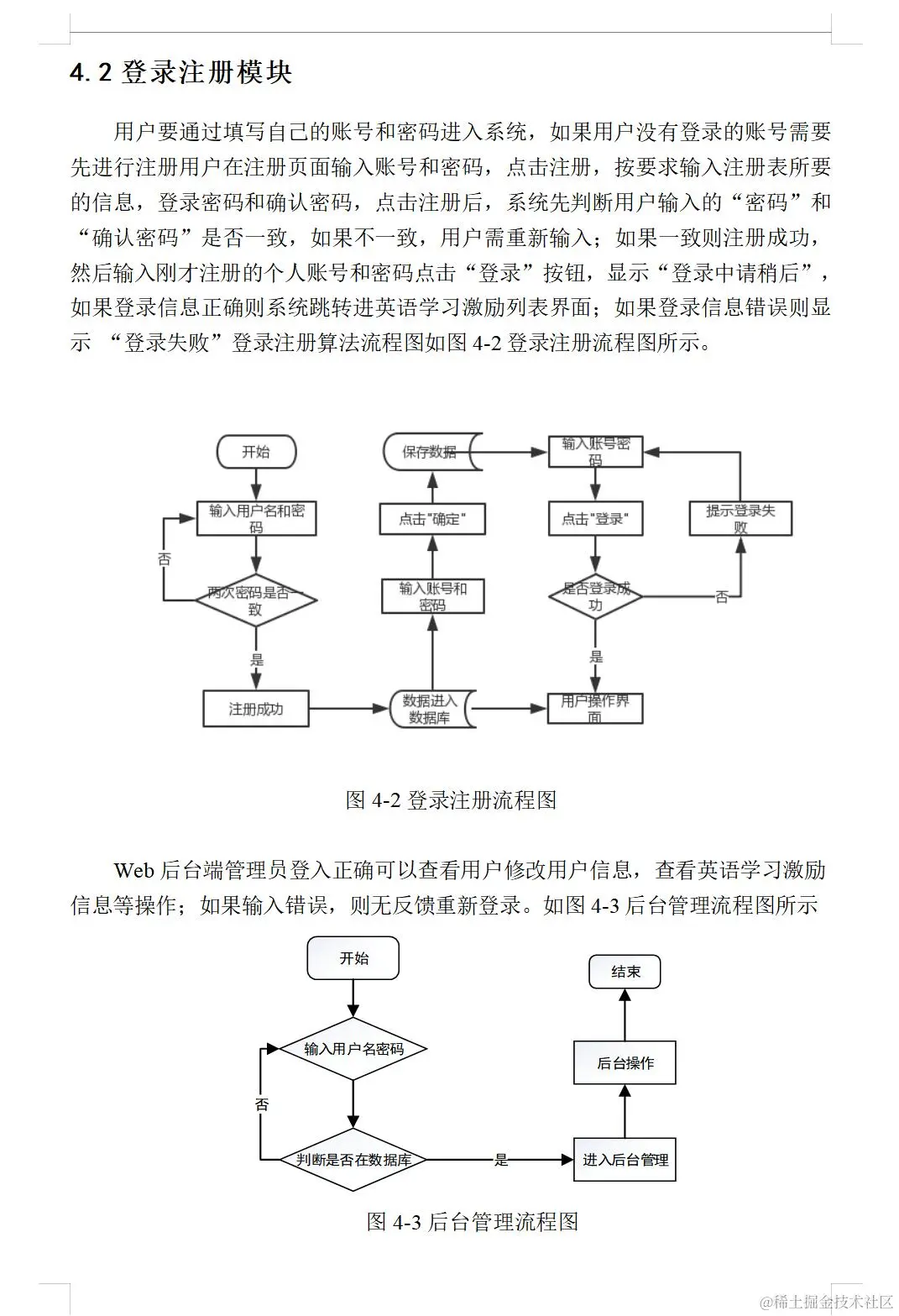 4.2 登录注册模块

用户要通过填写自己的账号和密码进入系统，如果用户没有登录的账号需要先进行注册用户在注册页面输入账号和密码，点击注册，按要求输入注册表所要的信息，登录密码和确认密码，点击注册后，系统先判断用户输入的“密码”和“确认密码”是否一致，如果不一致，用户需重新输入；如果一致则注册成功，然后输入刚才注册的个人账号和密码点击“登录”按钮，显示“登录中请稍后”，如果登录信息正确则系统跳转进英语学习激励列表界面；如果登录信息错误则显示 “登录失败”登录注册算法流程图如图 4-2 登录注册流程图所示。

开始
输入用户名和密码
否
两次密码是否一致
是
注册成功
数据进入数据库
输入账号和密码
点击"确定"
保存数据
输入账号密码
点击"登录"
是否登录成功
否
提示登录失败
是
用户操作界面

图 4-2 登录注册流程图

Web 后台端管理员登入正确可以查看用户修改用户信息，查看英语学习激励信息等操作；如果输入错误，则无反馈重新登录。如图 4-3 后台管理流程图所示

开始
输入用户名密码
否
判断是否在数据库
是
进入后台管理
后台操作
结束

图 4-3 后台管理流程图

@稀土掘金技术社区